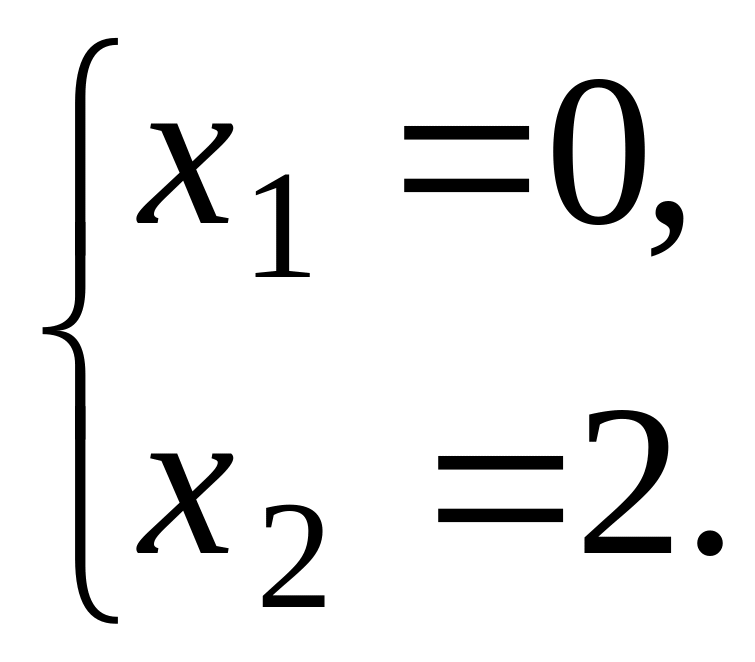 $\begin{cases} x_1 = 0, \\ x_2 = 2. \end{cases}$